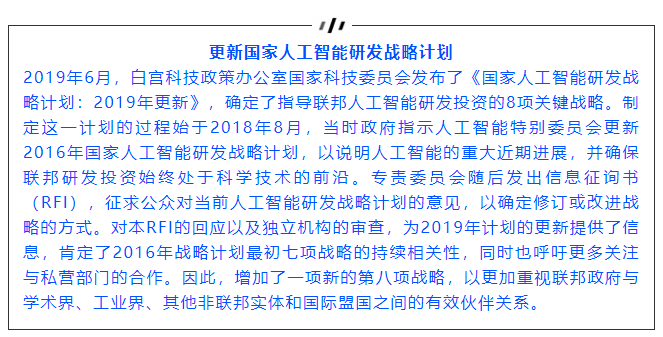 更新国家人工智能研发战略计划

2019年6月，白宫科技政策办公室国家科技委员会发布了《国家人工智能研发战略计划：2019年更新》，确定了指导联邦人工智能研发投资的8项关键战略。制定这一计划的过程始于2018年8月，当时政府指示人工智能特别委员会更新2016年国家人工智能研发战略计划，以说明人工智能的重大近期进展，并确保联邦研发投资始终处于科学技术的前沿。专责委员会随后发出信息征询书（RFI），征求公众对当前人工智能研发战略计划的意见，以确定修订或改进战略的方式。对本RFI的回应以及独立机构的审查，为2019年计划的更新提供了信息，肯定了2016年战略计划最初七项战略的持续相关性，同时也呼吁更多关注与私营部门的合作。因此，增加了一项新的第八项战略，以更加重视联邦政府与学术界、工业界、其他非联邦实体和国际盟国之间的有效伙伴关系。